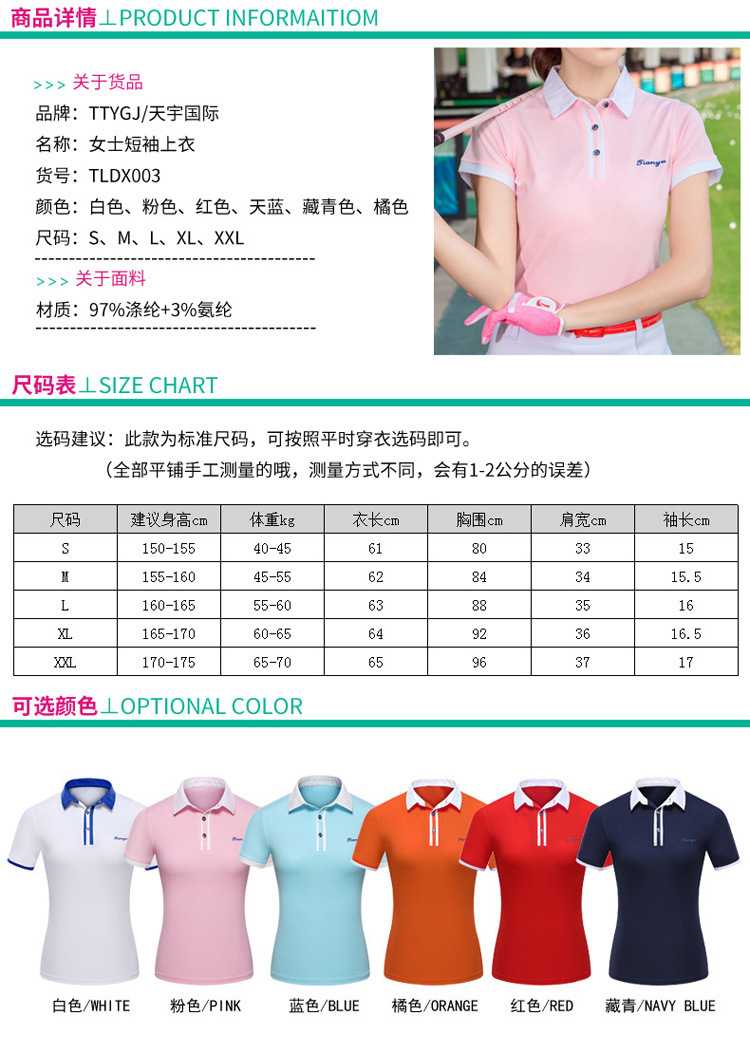 商品详情⊥PRODUCT INFORMAITIOM

>>> 关于货品

品牌：TTYGJ/天宇国际

名称：女士短袖上衣

货号：TLDX003

颜色：白色、粉色、红色、天蓝、藏青色、橘色

尺码：S、M、L、XL、XXL

>>> 关于面料

材质：97%涤纶+3%氨纶

尺码表⊥SIZE CHART

选码建议：此款为标准尺码，可按照平时穿衣选码即可。

（全部平铺手工测量的哦，测量方式不同，会有1-2公分的误差）

| 尺码 | 建议身高cm | 体重kg | 衣长cm | 胸围cm | 肩宽cm | 袖长cm |
|---|---|---|---|---|---|---|
| S | 150-155 | 40-45 | 61 | 80 | 33 | 15 |
| M | 155-160 | 45-55 | 62 | 84 | 34 | 15.5 |
| L | 160-165 | 55-60 | 63 | 88 | 35 | 16 |
| XL | 165-170 | 60-65 | 64 | 92 | 36 | 16.5 |
| XXL | 170-175 | 65-70 | 65 | 96 | 37 | 17 |

可选颜色⊥OPTIONAL COLOR

白色/WHITE 粉色/PINK 蓝色/BLUE 橘色/ORANGE 红色/RED 藏青/NAVY BLUE